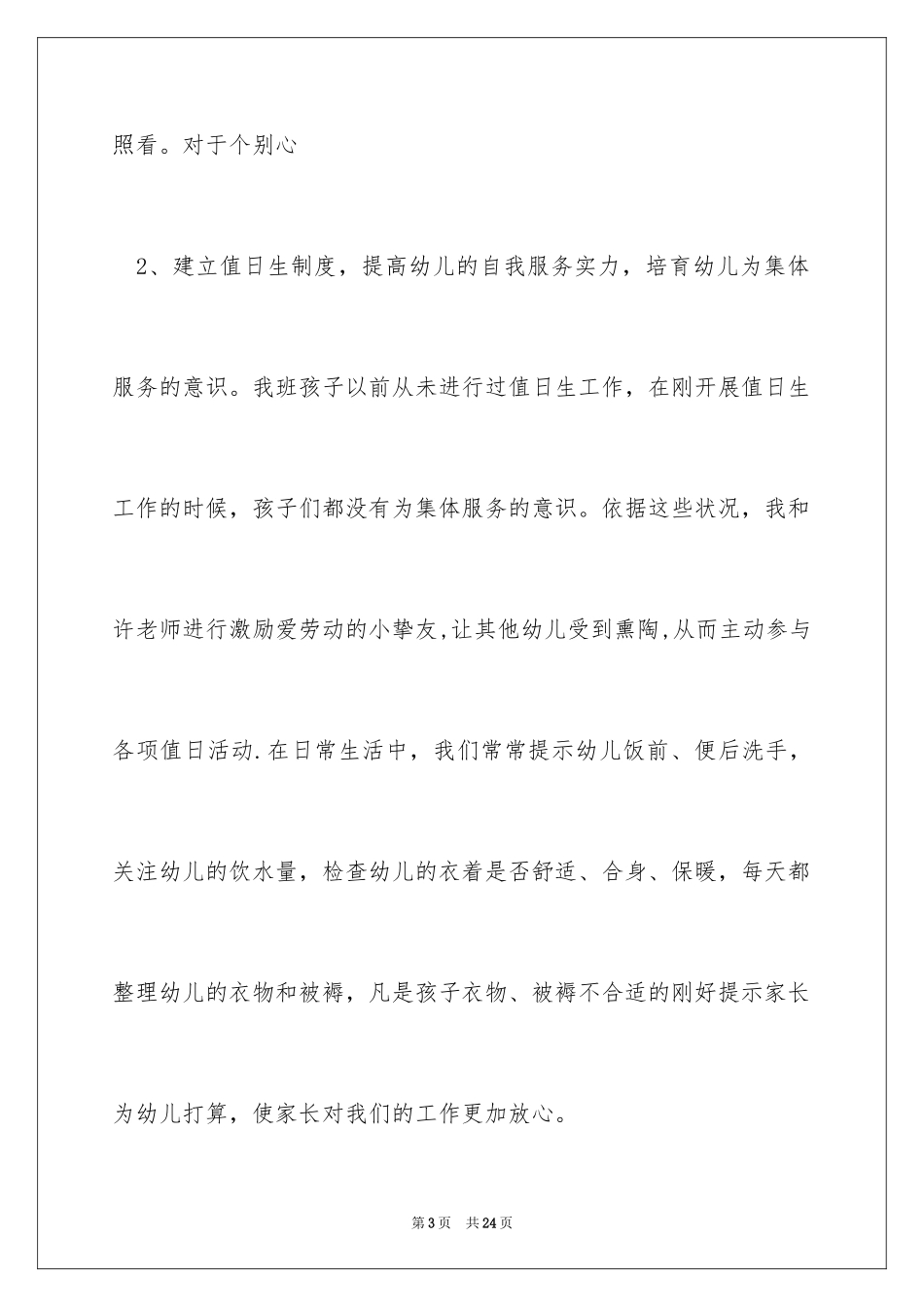 照看。对于个别心

2、建立值日生制度，提高幼儿的自我服务实力，培育幼儿为集体服务的意识。我班孩子以前从未进行过值日生工作，在刚开展值日生工作的时候，孩子们都没有为集体服务的意识。依据这些状况，我和许老师进行激励爱劳动的小挚友,让其他幼儿受到熏陶,从而主动参与各项值日活动.在日常生活中，我们常常提示幼儿饭前、便后洗手，关注幼儿的饮水量，检查幼儿的衣着是否舒适、合身、保暖，每天都整理幼儿的衣物和被褥，凡是孩子衣物、被褥不合适的刚好提示家长为幼儿打算，使家长对我们的工作更加放心。

第3页 共24页